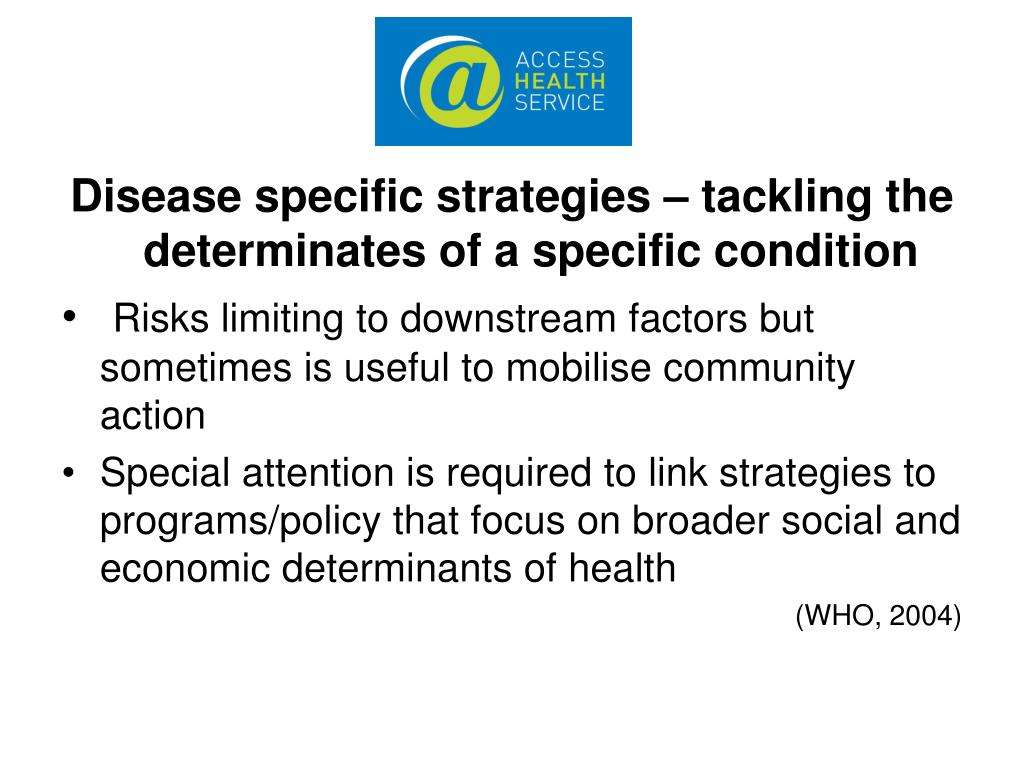 @ ACCESS HEALTH SERVICE

Disease specific strategies – tackling the determinates of a specific condition

• Risks limiting to downstream factors but sometimes is useful to mobilise community action
• Special attention is required to link strategies to programs/policy that focus on broader social and economic determinants of health

(WHO, 2004)